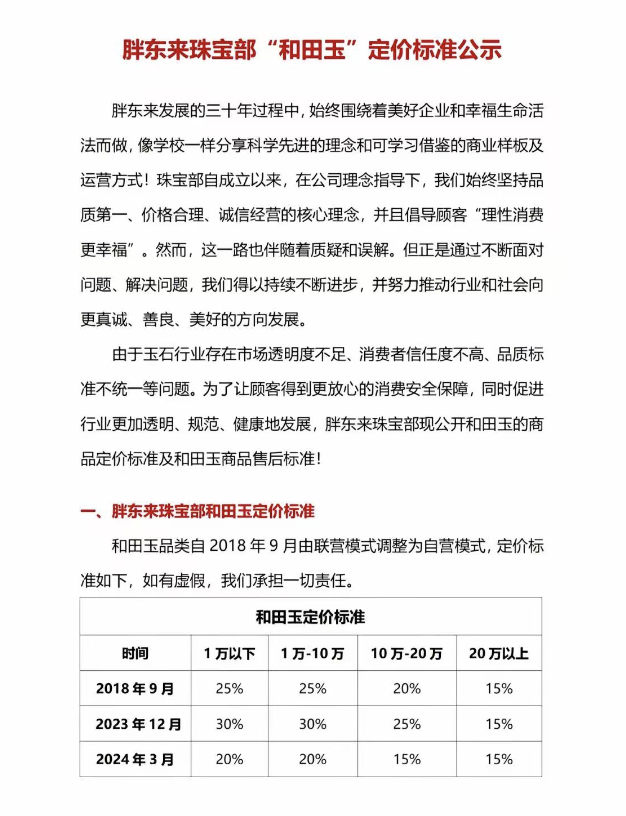 胖东来珠宝部“和田玉”定价标准公示

胖东来发展的三十年过程中，始终围绕着美好企业和幸福生命活法而做，像学校一样分享科学先进的理念和可学习借鉴的商业样板及运营方式！珠宝部自成立以来，在公司理念指导下，我们始终坚持品质第一、价格合理、诚信经营的核心理念，并且倡导顾客“理性消费更幸福”。然而，这一路也伴随着质疑和误解。但正是通过不断面对问题、解决问题，我们得以持续不断进步，并努力推动行业和社会向更真诚、善良、美好的方向发展。

由于玉石行业存在市场透明度不足、消费者信任度不高、品质标准不统一等问题。为了让顾客得到更放心的消费安全保障，同时促进行业更加透明、规范、健康地发展，胖东来珠宝部现公开和田玉的商品定价标准及和田玉商品售后标准！

一、胖东来珠宝部和田玉定价标准

和田玉品类自 2018 年 9 月由联营模式调整为自营模式，定价标准如下，如有虚假，我们承担一切责任。

| 和田玉定价标准 | | | | |
|---|---|---|---|---|
| 时间 | 1 万以下 | 1 万-10 万 | 10 万-20 万 | 20 万以上 |
| 2018 年 9 月 | 25% | 25% | 20% | 15% |
| 2023 年 12 月 | 30% | 30% | 25% | 15% |
| 2024 年 3 月 | 20% | 20% | 15% | 15% |